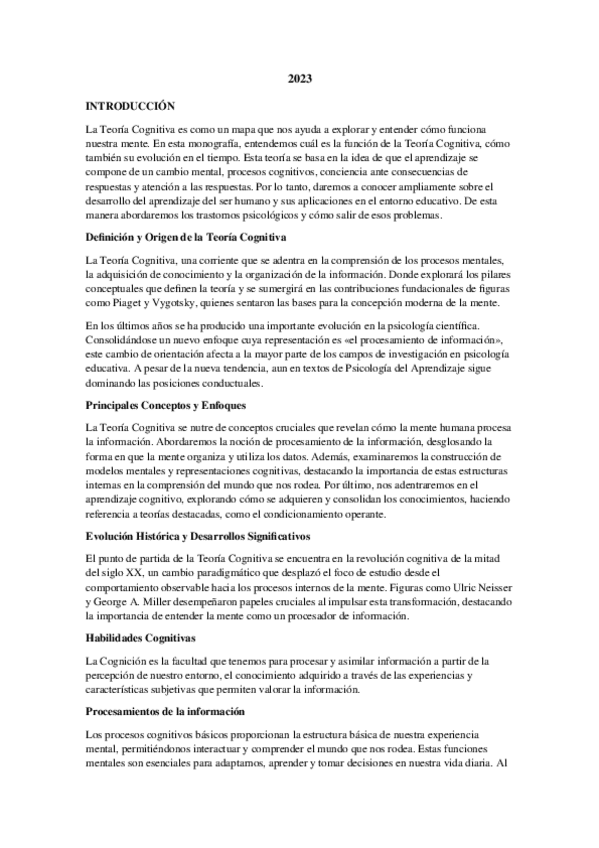 2023

INTRODUCCIÓN

La Teoría Cognitiva es como un mapa que nos ayuda a explorar y entender cómo funciona nuestra mente. En esta monografía, entendemos cuál es la función de la Teoría Cognitiva, cómo también su evolución en el tiempo. Esta teoría se basa en la idea de que el aprendizaje se compone de un cambio mental, procesos cognitivos, conciencia ante consecuencias de respuestas y atención a las respuestas. Por lo tanto, daremos a conocer ampliamente sobre el desarrollo del aprendizaje del ser humano y sus aplicaciones en el entorno educativo. De esta manera abordaremos los trastornos psicológicos y cómo salir de esos problemas.

Definición y Origen de la Teoría Cognitiva

La Teoría Cognitiva, una corriente que se adentra en la comprensión de los procesos mentales, la adquisición de conocimiento y la organización de la información. Donde explorará los pilares conceptuales que definen la teoría y se sumergirá en las contribuciones fundacionales de figuras como Piaget y Vygotsky, quienes sentaron las bases para la concepción moderna de la mente.

En los últimos años se ha producido una importante evolución en la psicología científica. Consolidándose un nuevo enfoque cuya representación es «el procesamiento de información», este cambio de orientación afecta a la mayor parte de los campos de investigación en psicología educativa. A pesar de la nueva tendencia, aun en textos de Psicología del Aprendizaje sigue dominando las posiciones conductuales.

Principales Conceptos y Enfoques

La Teoría Cognitiva se nutre de conceptos cruciales que revelan cómo la mente humana procesa la información. Abordaremos la noción de procesamiento de la información, desglosando la forma en que la mente organiza y utiliza los datos. Además, examinaremos la construcción de modelos mentales y representaciones cognitivas, destacando la importancia de estas estructuras internas en la comprensión del mundo que nos rodea. Por último, nos adentraremos en el aprendizaje cognitivo, explorando cómo se adquieren y consolidan los conocimientos, haciendo referencia a teorías destacadas, como el condicionamiento operante.

Evolución Histórica y Desarrollos Significativos

El punto de partida de la Teoría Cognitiva se encuentra en la revolución cognitiva de la mitad del siglo XX, un cambio paradigmático que desplazó el foco de estudio desde el comportamiento observable hacia los procesos internos de la mente. Figuras como Ulric Neisser y George A. Miller desempeñaron papeles cruciales al impulsar esta transformación, destacando la importancia de entender la mente como un procesador de información.

Habilidades Cognitivas

La Cognición es la facultad que tenemos para procesar y asimilar información a partir de la percepción de nuestro entorno, el conocimiento adquirido a través de las experiencias y características subjetivas que permiten valorar la información.

Procesamientos de la información

Los procesos cognitivos básicos proporcionan la estructura básica de nuestra experiencia mental, permitiéndonos interactuar y comprender el mundo que nos rodea. Estas funciones mentales son esenciales para adaptarnos, aprender y tomar decisiones en nuestra vida diaria. Al